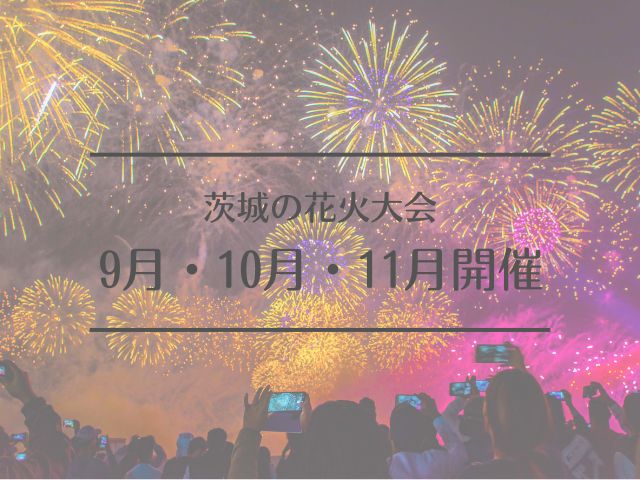 茨城の花火大会

9月・10月・11月開催